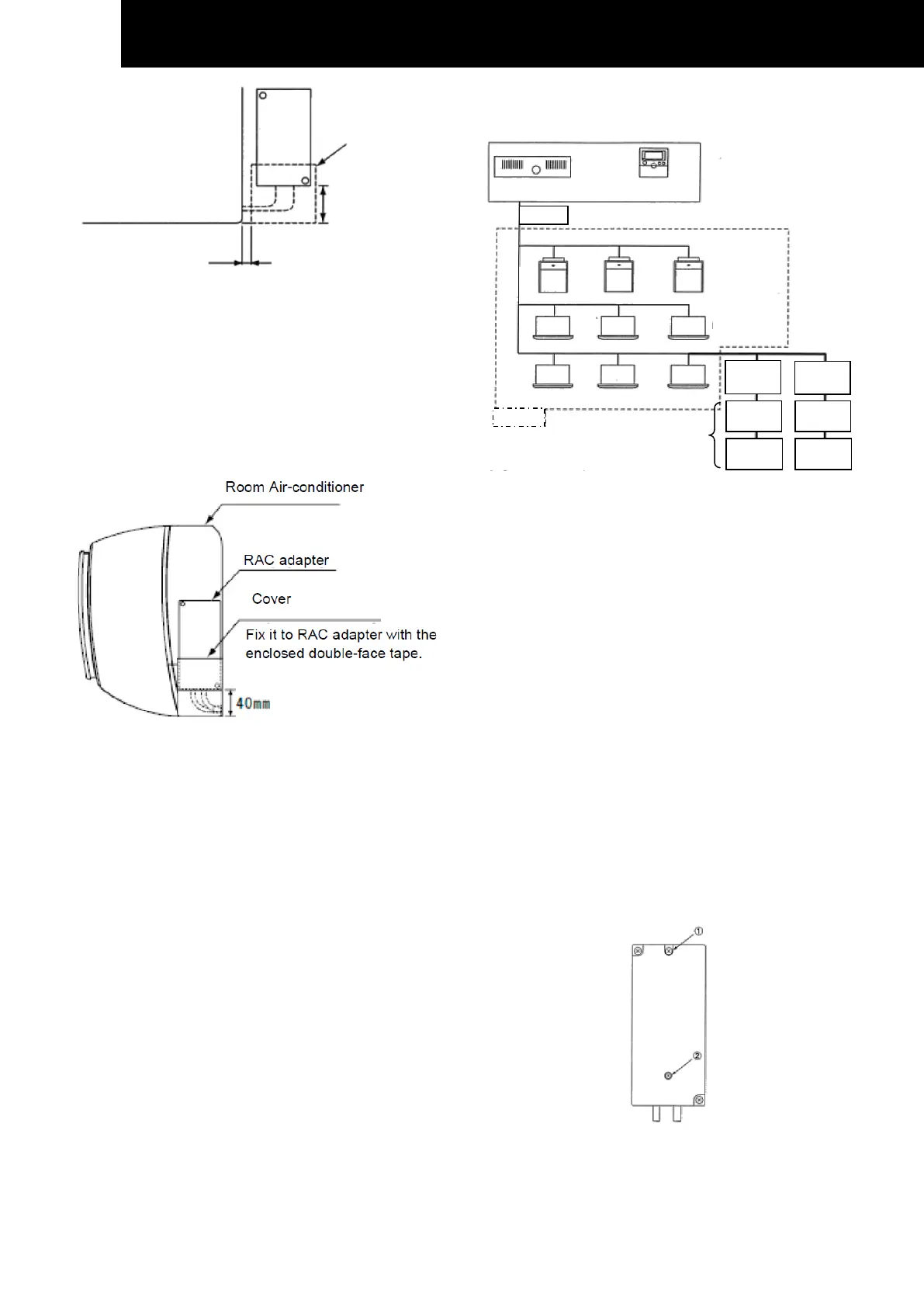 Room Air-conditioner

RAC adapter

Cover

Fix it to RAC adapter with the enclosed double-face tape.

40mm

①

②